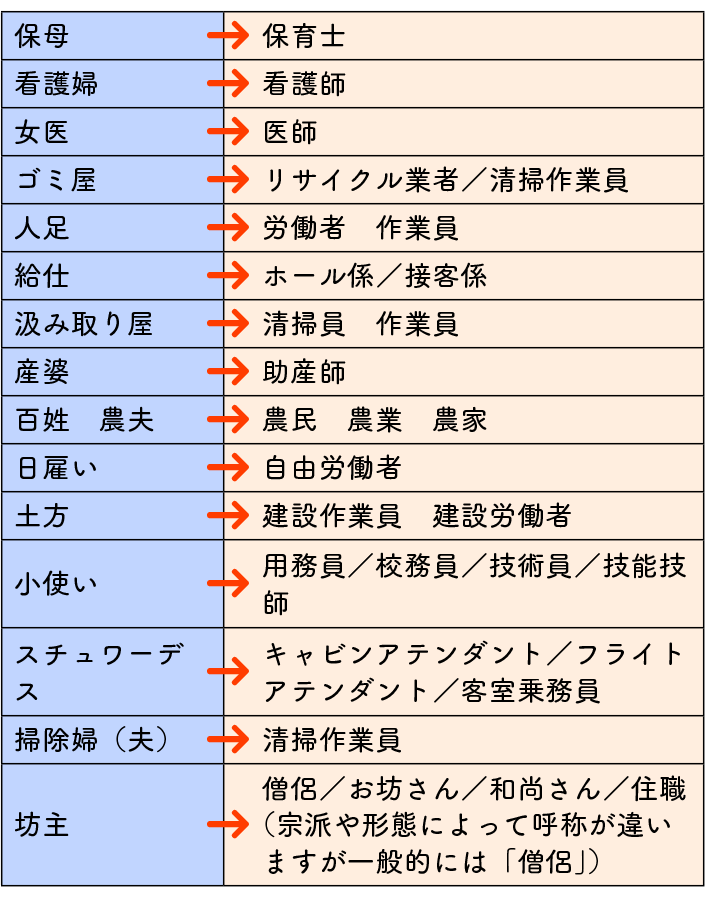 | 保母 | → 保育士 |
|---|---|
| 看護婦 | → 看護師 |
| 女医 | → 医師 |
| ゴミ屋 | → リサイクル業者／清掃作業員 |
| 人足 | → 労働者　作業員 |
| 給仕 | → ホール係／接客係 |
| 汲み取り屋 | → 清掃員　作業員 |
| 産婆 | → 助産師 |
| 百姓　農夫 | → 農民　農業　農家 |
| 日雇い | → 自由労働者 |
| 土方 | → 建設作業員　建設労働者 |
| 小使い | → 用務員／校務員／技術員／技能技師 |
| スチュワーデス | → キャビンアテンダント／フライトアテンダント／客室乗務員 |
| 掃除婦（夫） | → 清掃作業員 |
| 坊主 | → 僧侶／お坊さん／和尚さん／住職（宗派や形態によって呼称が違いますが一般的には「僧侶」） |